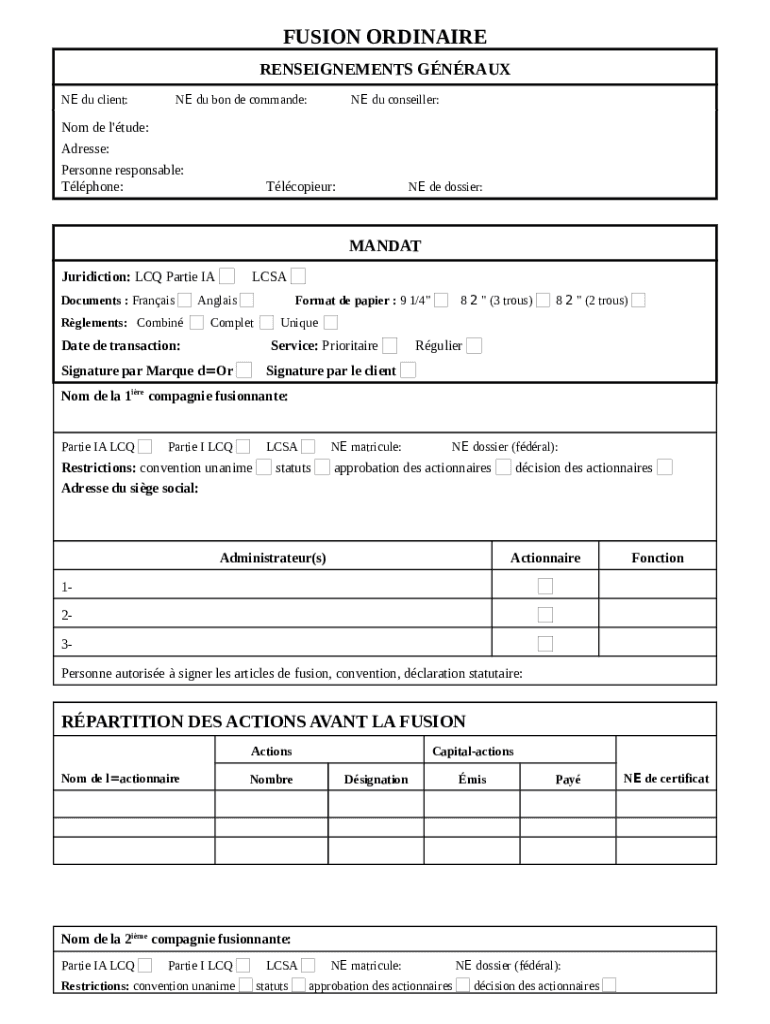 FUSION ORDINAIRE

RENSEIGNEMENTS GÉNÉRAUX

NE du client: NE du bon de commande: NE du conseiller:

Nom de l'étude:
Adresse:
Personne responsable:
Téléphone: Télécopieur: NE de dossier:

MANDAT

Juridiction: LCQ Partie IA LCSA

Documents : Français Anglais Format de papier : 9 1/4" 8 2 " (3 trous) 8 2 " (2 trous)

Règlements: Combiné Complet Unique

Date de transaction: Service: Prioritaire Régulier

Signature par Marque d=Or Signature par le client

Nom de la 1$^{ière}$ compagnie fusionnante:

Partie IA LCQ Partie I LCQ LCSA NE matricule: NE dossier (fédéral):
Restrictions: convention unanime statuts approbation des actionnaires décision des actionnaires
Adresse du siège social:

| Administrateur(s) | Actionnaire | Fonction |
|---|---|---|
| 1- | | |
| 2- | | |
| 3- | | |

Personne autorisée à signer les articles de fusion, convention, déclaration statutaire:

RÉPARTITION DES ACTIONS AVANT LA FUSION

| Nom de l=actionnaire | Actions Nombre | Actions Désignation | Capital-actions Émis | Capital-actions Payé | NE de certificat |
|---|---|---|---|---|---|
| | | | | | |
| | | | | | |
| | | | | | |

Nom de la 2$^{ième}$ compagnie fusionnante:

Partie IA LCQ Partie I LCQ LCSA NE matricule: NE dossier (fédéral):
Restrictions: convention unanime statuts approbation des actionnaires décision des actionnaires